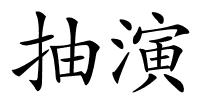 抽演